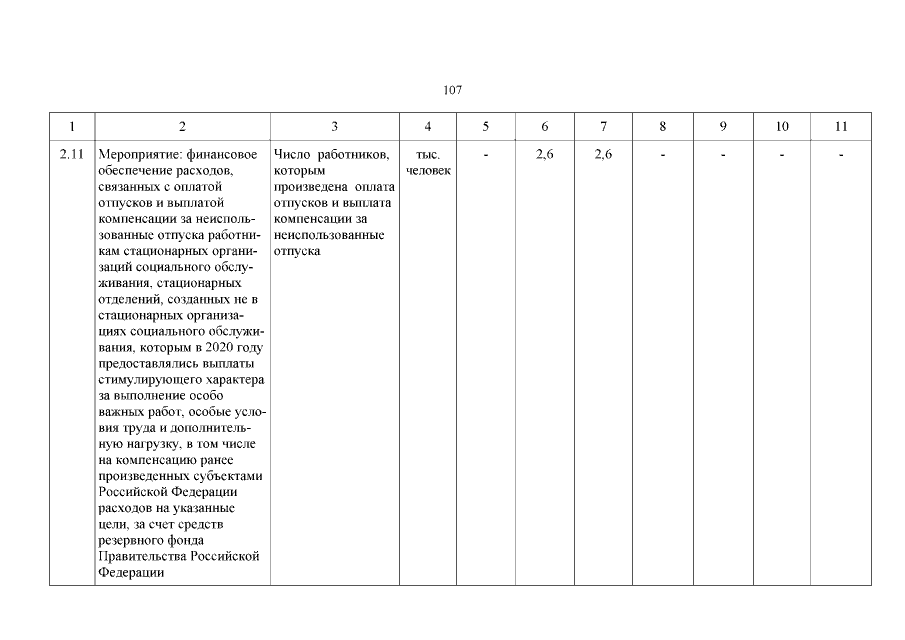 107

| 1 | 2 | 3 | 4 | 5 | 6 | 7 | 8 | 9 | 10 | 11 |
|---|---|---|---|---|---|---|---|---|---|---|
| 2.11 | Мероприятие: финансовое обеспечение расходов, связанных с оплатой отпусков и выплатой компенсации за неиспользованные отпуска работникам стационарных организаций социального обслуживания, стационарных отделений, созданных не в стационарных организациях социального обслуживания, которым в 2020 году предоставлялись выплаты стимулирующего характера за выполнение особо важных работ, особые условия труда и дополнительную нагрузку, в том числе на компенсацию ранее произведенных субъектами Российской Федерации расходов на указанные цели, за счет средств резервного фонда Правительства Российской Федерации | Число работников, которым произведена оплата отпусков и выплата компенсации за неиспользованные отпуска | тыс. человек | - | 2,6 | 2,6 | - | - | - | - |